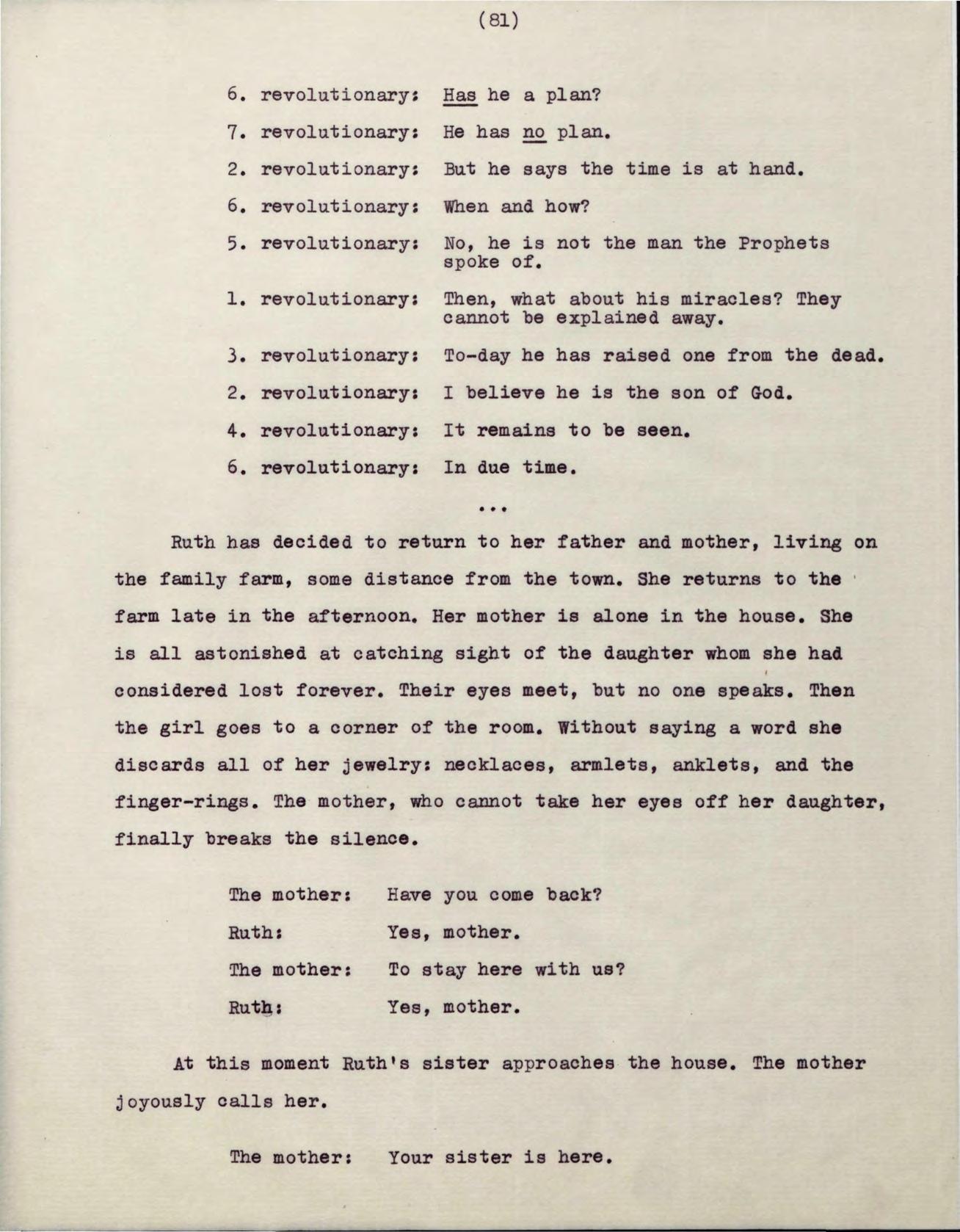 (81)

6. revolutionary: Has he a plan?

7. revolutionary: He has no plan.

2. revolutionary: But he says the time is at hand.

6. revolutionary: When and how?

5. revolutionary: No, he is not the man the Prophets spoke of.

1. revolutionary: Then, what about his miracles? They cannot be explained away.

3. revolutionary: To-day he has raised one from the dead.

2. revolutionary: I believe he is the son of God.

4. revolutionary: It remains to be seen.

6. revolutionary: In due time.

...

Ruth has decided to return to her father and mother, living on the family farm, some distance from the town. She returns to the farm late in the afternoon. Her mother is alone in the house. She is all astonished at catching sight of the daughter whom she had considered lost forever. Their eyes meet, but no one speaks. Then the girl goes to a corner of the room. Without saying a word she discards all of her jewelry: necklaces, armlets, anklets, and the finger-rings. The mother, who cannot take her eyes off her daughter, finally breaks the silence.

The mother: Have you come back?

Ruth: Yes, mother.

The mother: To stay here with us?

Ruth: Yes, mother.

At this moment Ruth's sister approaches the house. The mother joyously calls her.

The mother: Your sister is here.